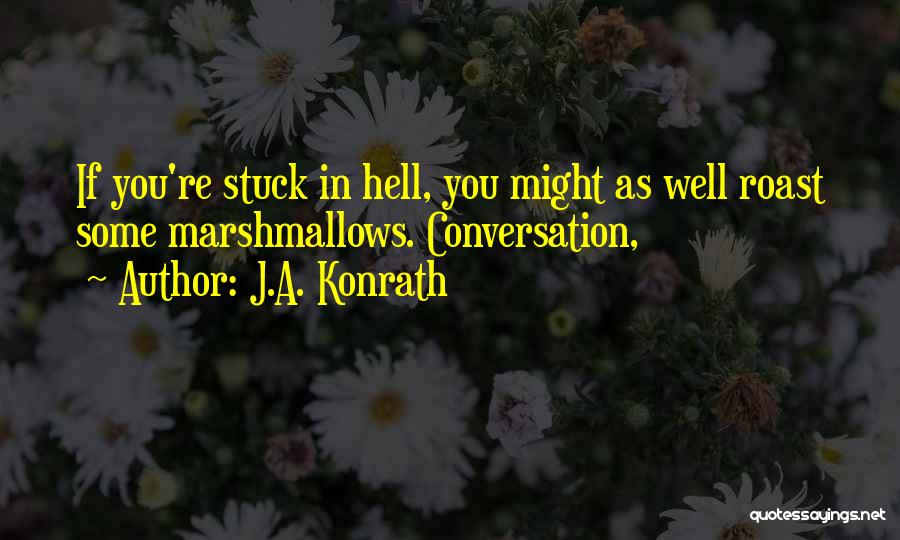 If you're stuck in hell, you might as well roast some marshmallows. Conversation,

~ Author: J.A. Konrath

quotessayings.net